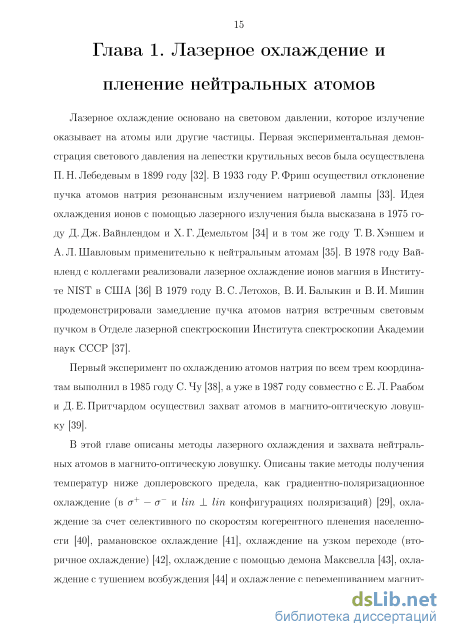 15

Глава 1. Лазерное охлаждение и пленение нейтральных атомов

Лазерное охлаждение основано на световом давлении, которое излучение оказывает на атомы или другие частицы. Первая экспериментальная демонстрация светового давления на лепестки крутильных весов была осуществлена П. Н. Лебедевым в 1899 году [32]. В 1933 году Р. Фриш осуществил отклонение пучка атомов натрия резонансным излучением натриевой лампы [33]. Идея охлаждения ионов с помощью лазерного излучения была высказана в 1975 году Д. Дж. Вайнлендом и Х. Г. Демельтом [34] и в том же году Т. В. Хэншем и А. Л. Шавловым применительно к нейтральным атомам [35]. В 1978 году Вайнленд с коллегами реализовали лазерное охлаждение ионов магния в Институте NIST в США [36] В 1979 году В. С. Летохов, В. И. Балыкин и В. И. Мишин продемонстрировали замедление пучка атомов натрия встречным световым пучком в Отделе лазерной спектроскопии Института спектроскопии Академии наук СССР [37].

Первый эксперимент по охлаждению атомов натрия по всем трем координатам выполнил в 1985 году С. Чу [38], а уже в 1987 году совместно с Е. Л. Раабом и Д. Е. Притчардом осуществил захват атомов в магнито-оптическую ловушку [39].

В этой главе описаны методы лазерного охлаждения и захвата нейтральных атомов в магнито-оптическую ловушку. Описаны такие методы получения температур ниже доплеровского предела, как градиентно-поляризационное охлаждение (в $\sigma^+ - \sigma^-$ и $lin \perp lin$ конфигурациях поляризаций) [29], охлаждение за счет селективного по скоростям когерентного пленения населенности [40], рамановское охлаждение [41], охлаждение на узком переходе (вторичное охлаждение) [42], охлаждение с помощью демона Максвелла [43], охлаждение с тушением возбуждения [44] и охлаждение с перемешиванием магнит-

dsLib.net
библиотека диссертаций